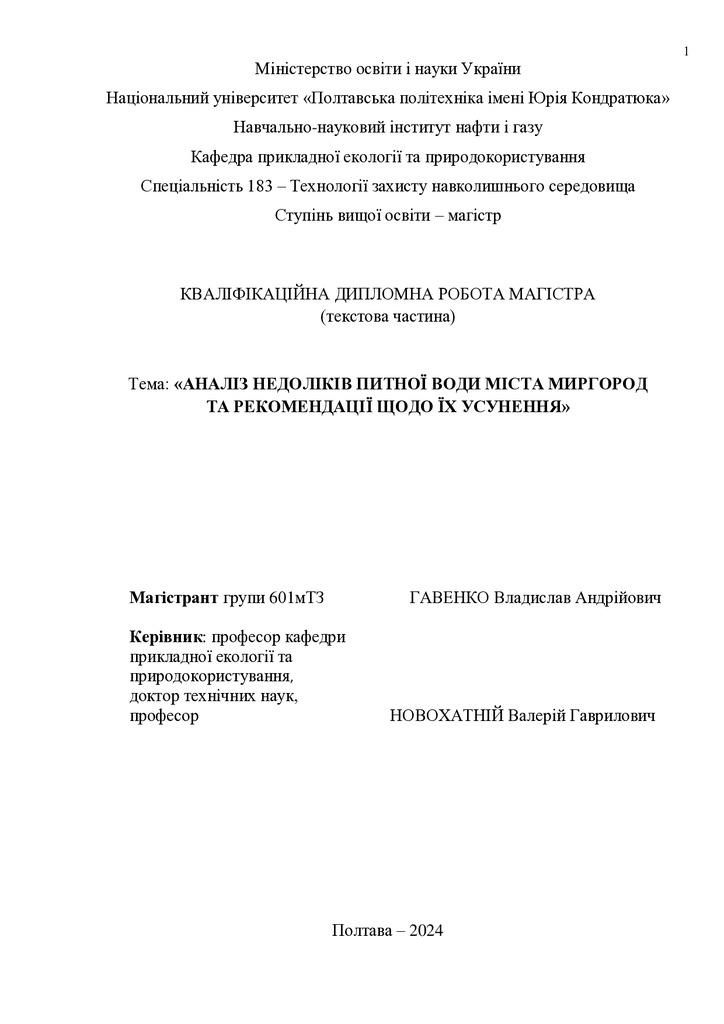 1

Міністерство освіти і науки України

Національний університет «Полтавська політехніка імені Юрія Кондратюка»

Навчально-науковий інститут нафти і газу

Кафедра прикладної екології та природокористування

Спеціальність 183 – Технології захисту навколишнього середовища

Ступінь вищої освіти – магістр

КВАЛІФІКАЦІЙНА ДИПЛОМНА РОБОТА МАГІСТРА
(текстова частина)

Тема: «АНАЛІЗ НЕДОЛІКІВ ПИТНОЇ ВОДИ МІСТА МИРГОРОД ТА РЕКОМЕНДАЦІЇ ЩОДО ЇХ УСУНЕННЯ»

Магістрант групи 601мТЗ ГАВЕНКО Владислав Андрійович

Керівник: професор кафедри прикладної екології та природокористування, доктор технічних наук, професор НОВОХАТНІЙ Валерій Гаврилович

Полтава – 2024